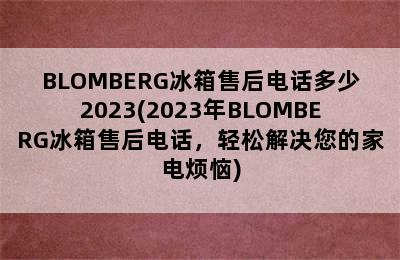 BLOMBERG冰箱售后电话多少2023(2023年BLOMBERG冰箱售后电话，轻松解决您的家电烦恼)